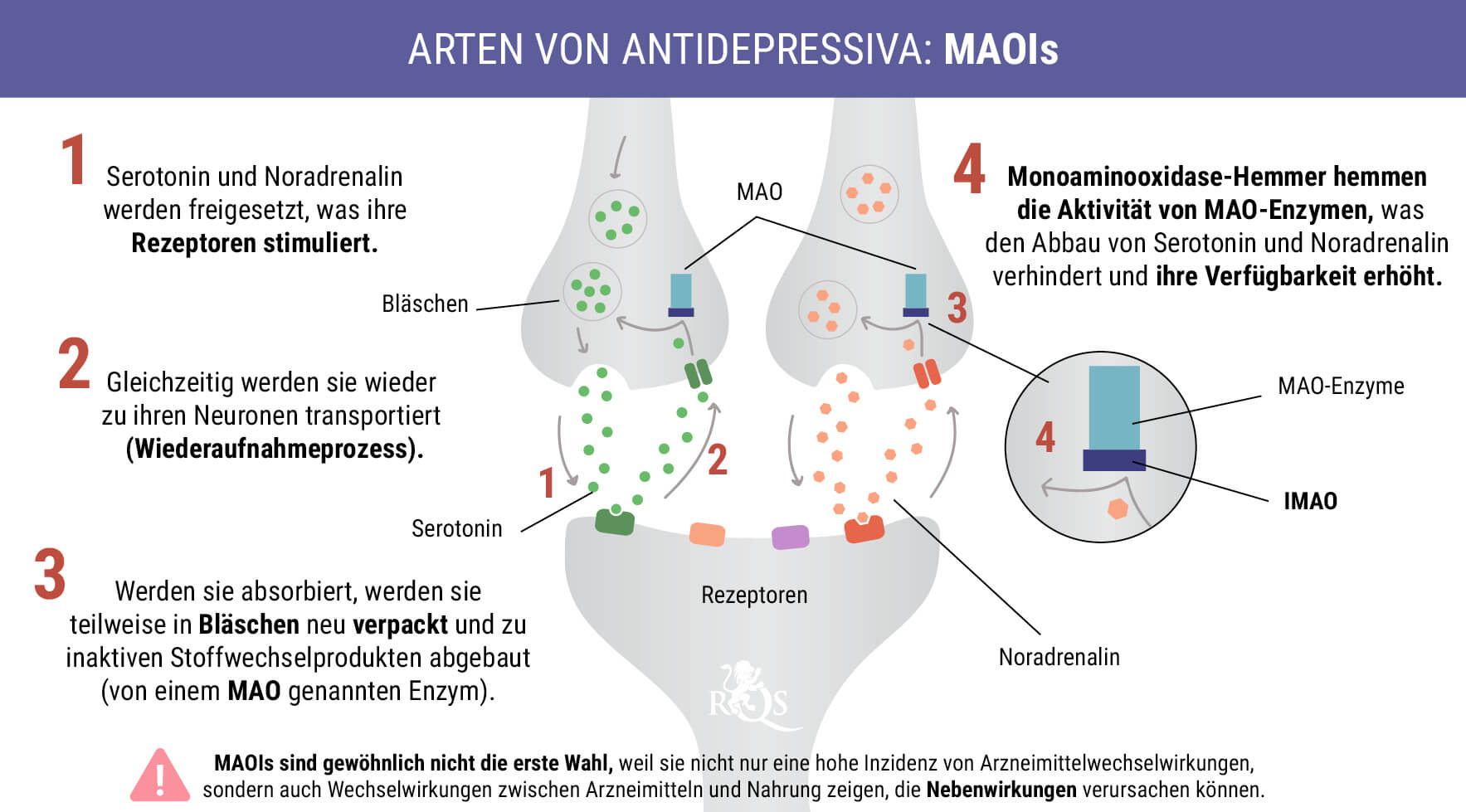 ARTEN VON ANTIDEPRESSIVA: MAOIs

1 Serotonin und Noradrenalin werden freigesetzt, was ihre Rezeptoren stimuliert.

2 Gleichzeitig werden sie wieder zu ihren Neuronen transportiert (Wiederaufnahmeprozess).

3 Werden sie absorbiert, werden sie teilweise in Bläschen neu verpackt und zu inaktiven Stoffwechselprodukten abgebaut (von einem MAO genannten Enzym).

4 Monoaminooxidase-Hemmer hemmen die Aktivität von MAO-Enzymen, was den Abbau von Serotonin und Noradrenalin verhindert und ihre Verfügbarkeit erhöht.

MAO

Bläschen

3

1

2

Serotonin

Rezeptoren

Noradrenalin

4

MAO-Enzyme

IMAO

RQS

MAOIs sind gewöhnlich nicht die erste Wahl, weil sie nicht nur eine hohe Inzidenz von Arzneimittelwechselwirkungen, sondern auch Wechselwirkungen zwischen Arzneimitteln und Nahrung zeigen, die Nebenwirkungen verursachen können.